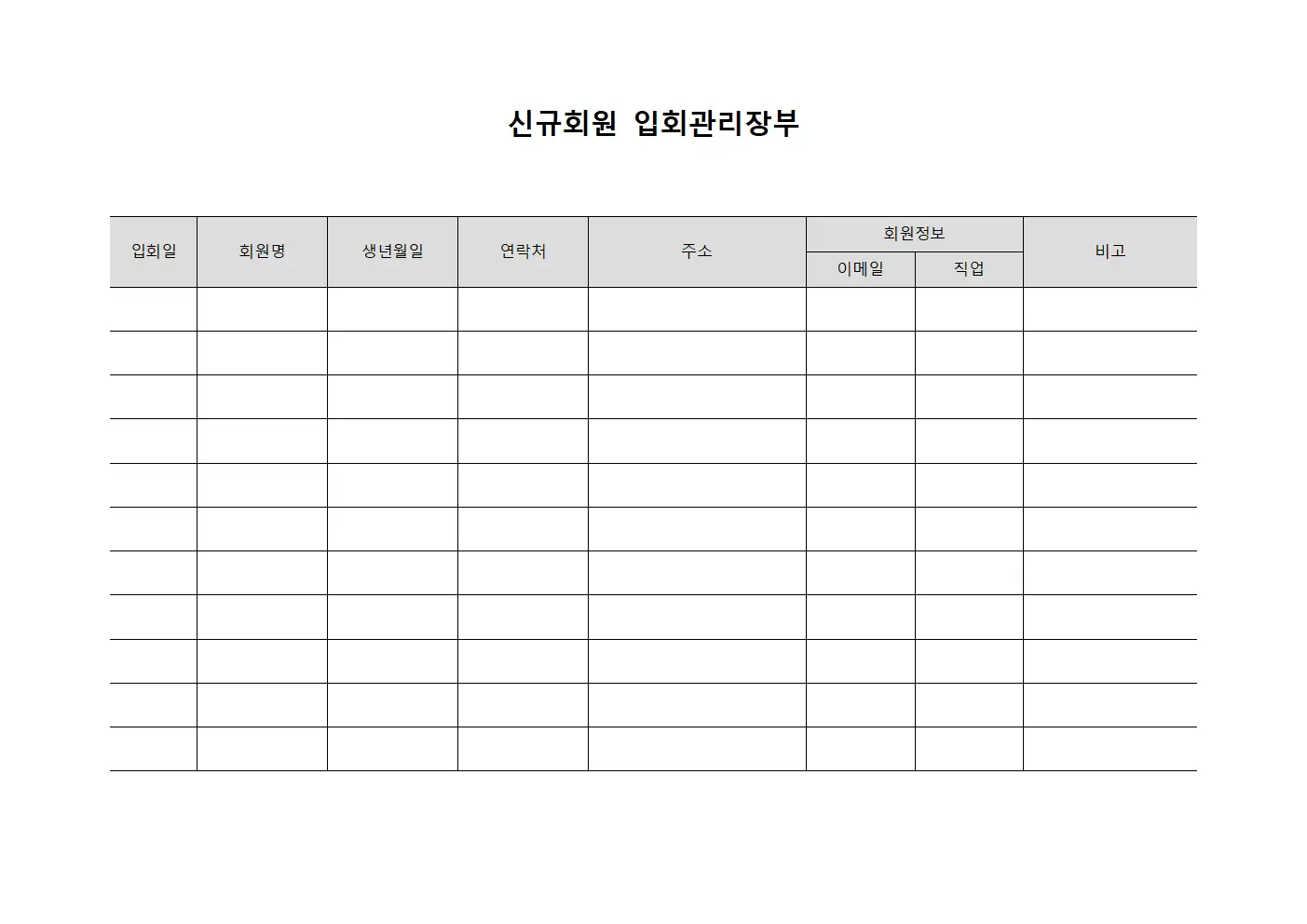 신규회원 입회관리장부

| 입회일 | 회원명 | 생년월일 | 연락처 | 주소 | 회원정보 | | 비고 |
|---|---|---|---|---|---|---|---|
| | | | | | 이메일 | 직업 | |
| | | | | | | | |
| | | | | | | | |
| | | | | | | | |
| | | | | | | | |
| | | | | | | | |
| | | | | | | | |
| | | | | | | | |
| | | | | | | | |
| | | | | | | | |
| | | | | | | | |
| | | | | | | | |